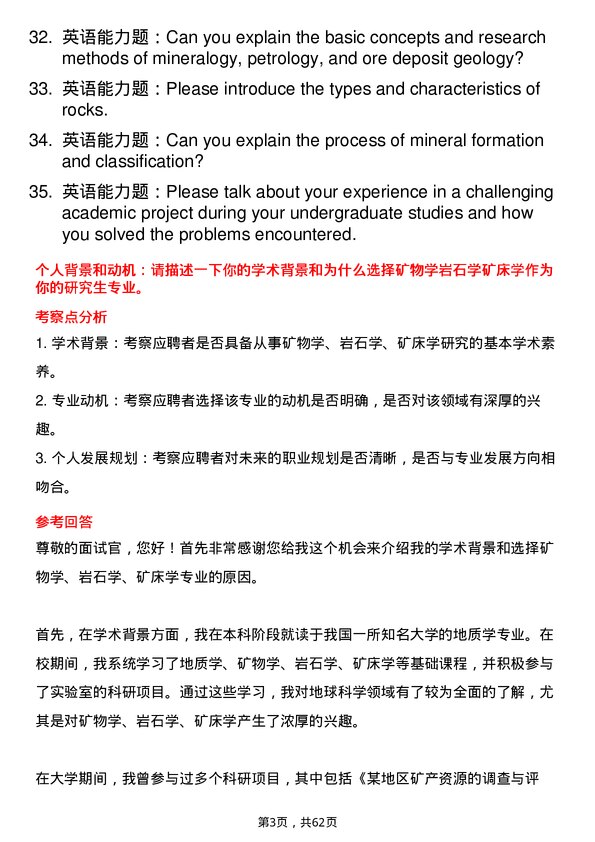 32. 英语能力题：Can you explain the basic concepts and research methods of mineralogy, petrology, and ore deposit geology?

33. 英语能力题：Please introduce the types and characteristics of rocks.

34. 英语能力题：Can you explain the process of mineral formation and classification?

35. 英语能力题：Please talk about your experience in a challenging academic project during your undergraduate studies and how you solved the problems encountered.

个人背景和动机：请描述一下你的学术背景和为什么选择矿物学岩石学矿床学作为你的研究生专业。

考察点分析

1. 学术背景：考察应聘者是否具备从事矿物学、岩石学、矿床学研究的基本学术素养。

2. 专业动机：考察应聘者选择该专业的动机是否明确，是否对该领域有深厚的兴趣。

3. 个人发展规划：考察应聘者对未来的职业规划是否清晰，是否与专业发展方向相吻合。

参考回答

尊敬的面试官，您好！首先非常感谢您给我这个机会来介绍我的学术背景和选择矿物学、岩石学、矿床学专业的原因。

首先，在学术背景方面，我在本科阶段就读于我国一所知名大学的地质学专业。在校期间，我系统学习了地质学、矿物学、岩石学、矿床学等基础课程，并积极参与了实验室的科研项目。通过这些学习，我对地球科学领域有了较为全面的了解，尤其是对矿物学、岩石学、矿床学产生了浓厚的兴趣。

在大学期间，我曾参与过多个科研项目，其中包括《某地区矿产资源的调查与评

第3页，共62页